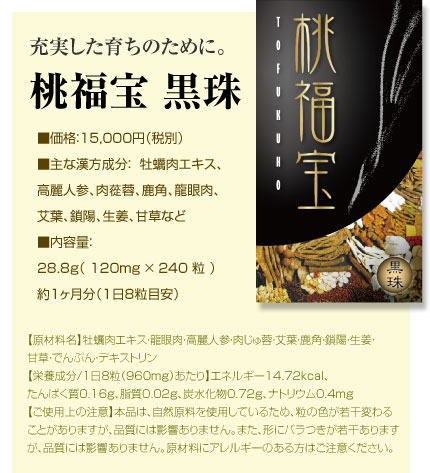 充実した育ちのために。

桃福宝 黒珠

■価格:15,000円(税別)

■主な漢方成分: 牡蠣肉エキス、高麗人参、肉蓯蓉、鹿角、龍眼肉、艾葉、鎖陽、生姜、甘草など

■内容量:

28.8g( 120mg × 240 粒 )

約1ヶ月分(1日8粒目安)

TOFUKUHO

桃福宝

黒珠

【原材料名】牡蠣肉エキス・龍眼肉・高麗人参・肉じゅ蓉・艾葉・鹿角・鎖陽・生姜・甘草・でんぷん・デキストリン
【栄養成分/1日8粒(960mg)あたり】エネルギー14.72kcal、たんぱく質0.16g、脂質0.02g、炭水化物0.72g、ナトリウム0.4mg
【ご使用上の注意】本品は、自然原料を使用しているため、粒の色が若干変わることがありますが、品質には影響ありません。また、形にバラつきが若干ありますが、品質には影響ありません。原材料にアレルギーのある方はご注意ください。